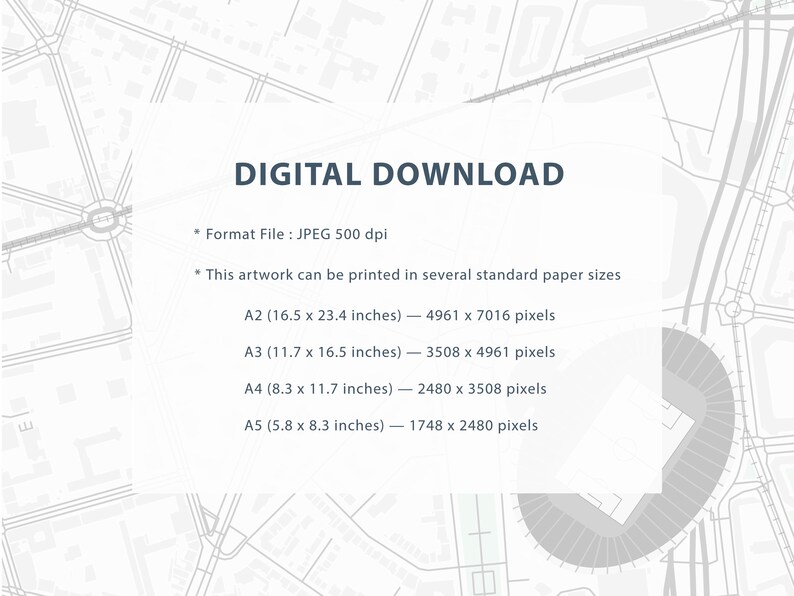 DIGITAL DOWNLOAD

* Format File : JPEG 500 dpi

* This artwork can be printed in several standard paper sizes

A2 (16.5 x 23.4 inches) — 4961 x 7016 pixels

A3 (11.7 x 16.5 inches) — 3508 x 4961 pixels

A4 (8.3 x 11.7 inches) — 2480 x 3508 pixels

A5 (5.8 x 8.3 inches) — 1748 x 2480 pixels